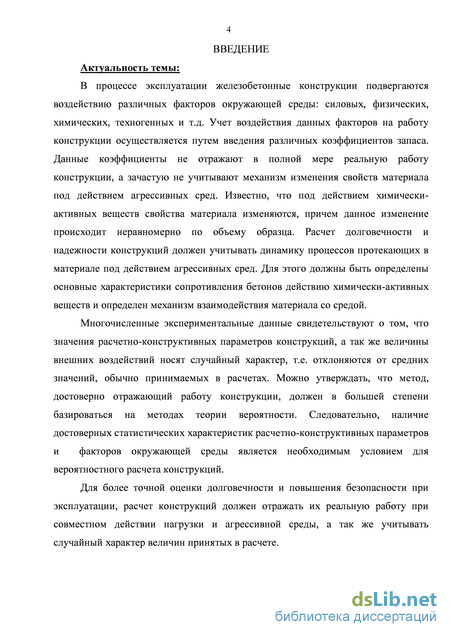 4

ВВЕДЕНИЕ

Актуальность темы:

В процессе эксплуатации железобетонные конструкции подвергаются воздействию различных факторов окружающей среды: силовых, физических, химических, техногенных и т.д. Учет воздействия данных факторов на работу конструкции осуществляется путем введения различных коэффициентов запаса. Данные коэффициенты не отражают в полной мере реальную работу конструкции, а зачастую не учитывают механизм изменения свойств материала под действием агрессивных сред. Известно, что под действием химически-активных веществ свойства материала изменяются, причем данное изменение происходит неравномерно по объему образца. Расчет долговечности и надежности конструкций должен учитывать динамику процессов протекающих в материале под действием агрессивных сред. Для этого должны быть определены основные характеристики сопротивления бетонов действию химически-активных веществ и определен механизм взаимодействия материала со средой.

Многочисленные экспериментальные данные свидетельствуют о том, что значения расчетно-конструктивных параметров конструкций, а так же величины внешних воздействий носят случайный характер, т.е. отклоняются от средних значений, обычно принимаемых в расчетах. Можно утверждать, что метод, достоверно отражающий работу конструкции, должен в большей степени базироваться на методах теории вероятности. Следовательно, наличие достоверных статистических характеристик расчетно-конструктивных параметров и факторов окружающей среды является необходимым условием для вероятностного расчета конструкций.

Для более точной оценки долговечности и повышения безопасности при эксплуатации, расчет конструкций должен отражать их реальную работу при совместном действии нагрузки и агрессивной среды, а так же учитывать случайный характер величин принятых в расчете.

dsLib.net
библиотека диссертаций